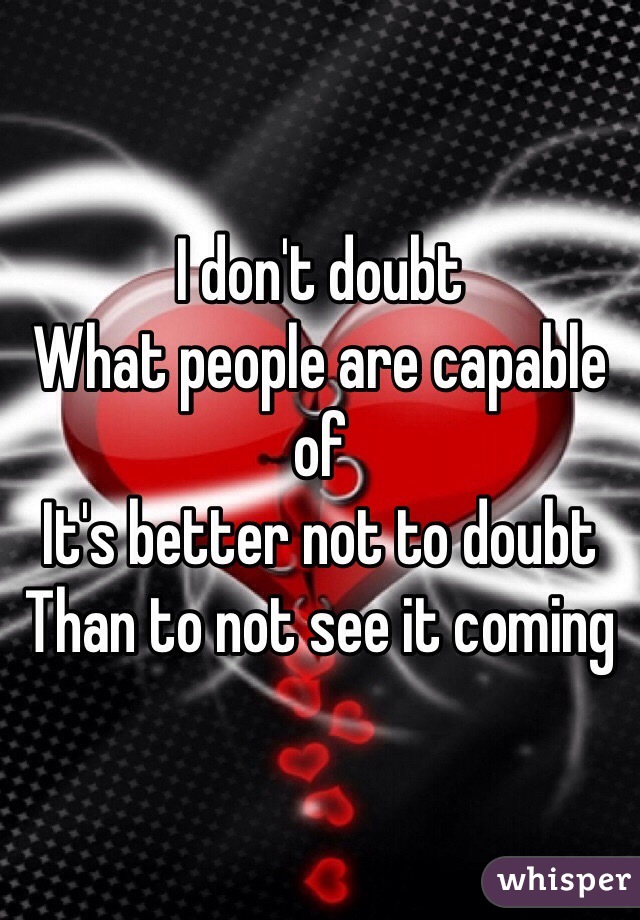 I don't doubt
What people are capable of
It's better not to doubt
Than to not see it coming

whisper